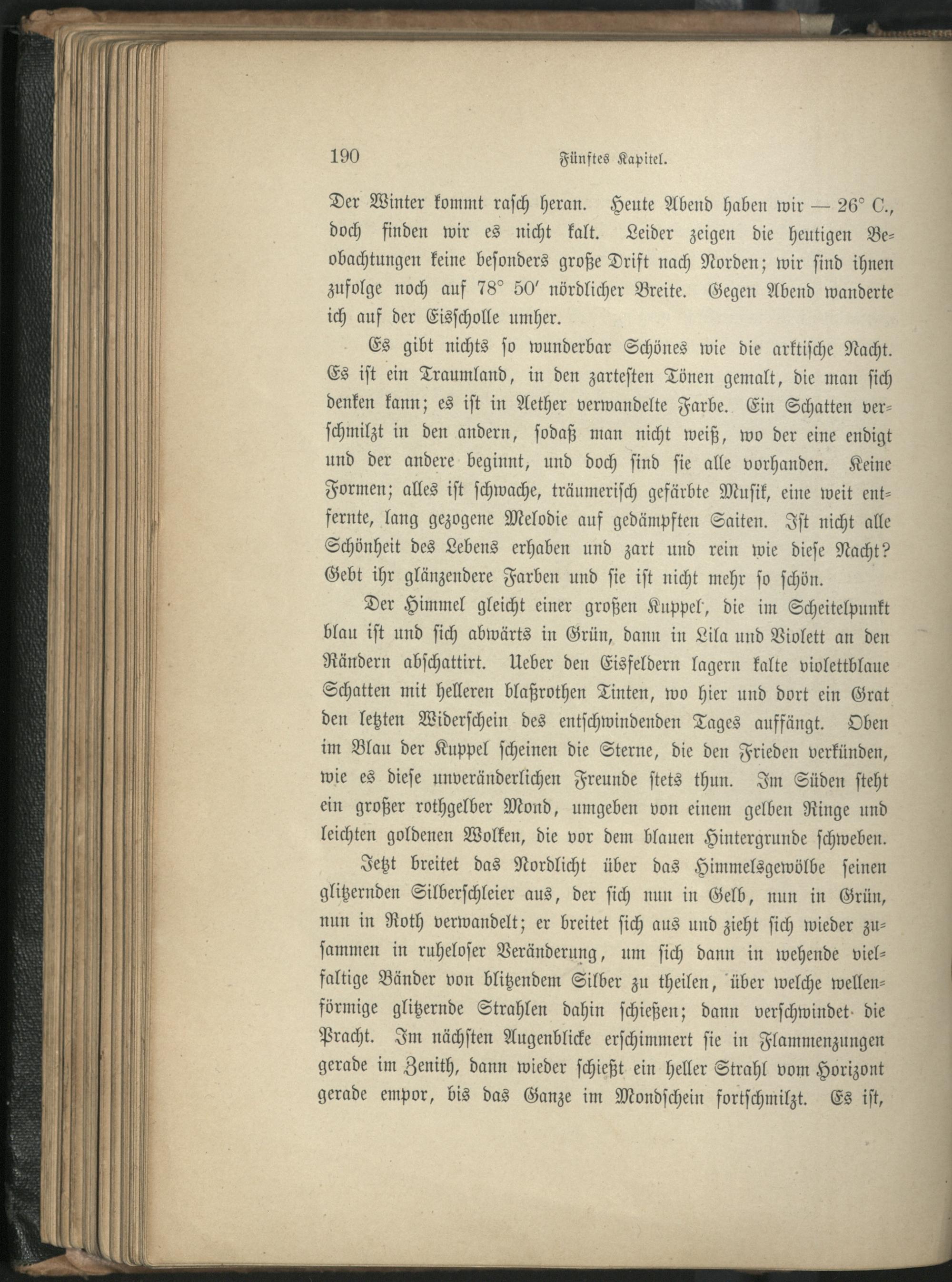 190 Fünftes Kapitel.

Der Winter kommt rasch heran. Heute Abend haben wir — 26° C., doch finden wir es nicht kalt. Leider zeigen die heutigen Beobachtungen keine besonders große Drift nach Norden; wir sind ihnen zufolge noch auf 78° 50′ nördlicher Breite. Gegen Abend wanderte ich auf der Eisscholle umher.

Es gibt nichts so wunderbar Schönes wie die arktische Nacht. Es ist ein Traumland, in den zartesten Tönen gemalt, die man sich denken kann; es ist in Aether verwandelte Farbe. Ein Schatten verschmilzt in den andern, sodaß man nicht weiß, wo der eine endigt und der andere beginnt, und doch sind sie alle vorhanden. Keine Formen; alles ist schwache, träumerisch gefärbte Musik, eine weit entfernte, lang gezogene Melodie auf gedämpften Saiten. Ist nicht alle Schönheit des Lebens erhaben und zart und rein wie diese Nacht? Gebt ihr glänzendere Farben und sie ist nicht mehr so schön.

Der Himmel gleicht einer großen Kuppel, die im Scheitelpunkt blau ist und sich abwärts in Grün, dann in Lila und Violett an den Rändern abschattirt. Ueber den Eisfeldern lagern kalte violettblaue Schatten mit helleren blaßrothen Tinten, wo hier und dort ein Grat den letzten Widerschein des entschwindenden Tages auffängt. Oben im Blau der Kuppel scheinen die Sterne, die den Frieden verkünden, wie es diese unveränderlichen Freunde stets thun. Im Süden steht ein großer rothgelber Mond, umgeben von einem gelben Ringe und leichten goldenen Wolken, die vor dem blauen Hintergrunde schweben.

Jetzt breitet das Nordlicht über das Himmelsgewölbe seinen glitzernden Silberschleier aus, der sich nun in Gelb, nun in Grün, nun in Roth verwandelt; er breitet sich aus und zieht sich wieder zusammen in ruheloser Veränderung, um sich dann in wehende vielfaltige Bänder von blitzendem Silber zu theilen, über welche wellenförmige glitzernde Strahlen dahin schießen; dann verschwindet die Pracht. Im nächsten Augenblicke erschimmert sie in Flammenzungen gerade im Zenith, dann wieder schießt ein heller Strahl vom Horizont gerade empor, bis das Ganze im Mondschein fortschmilzt. Es ist,